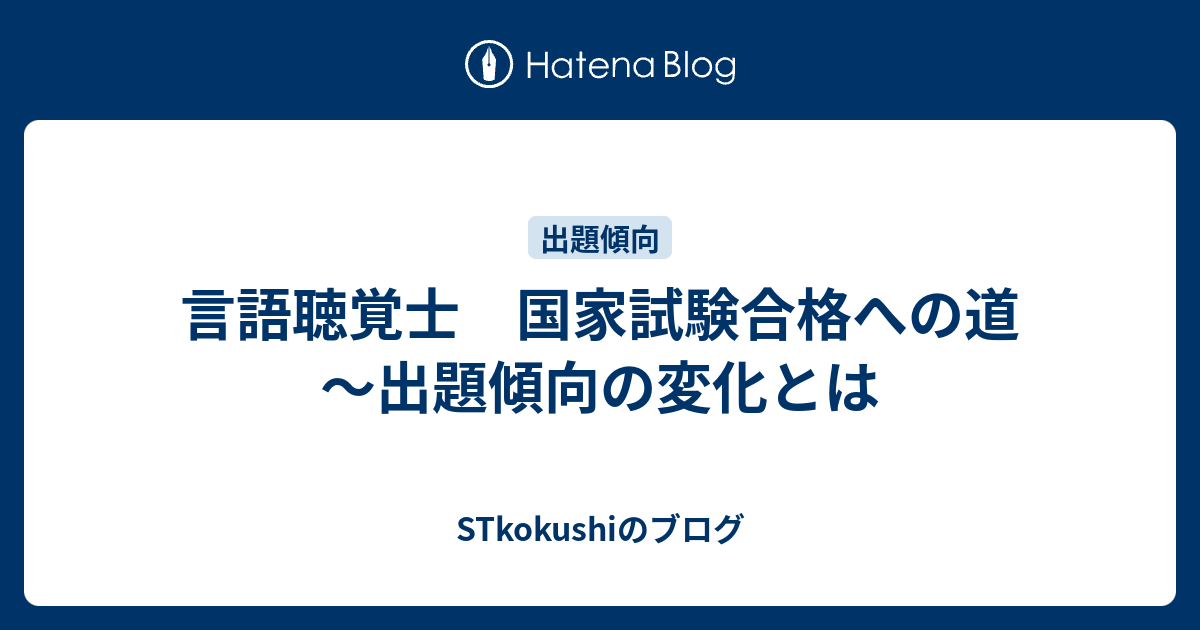 Hatena Blog

出題傾向

言語聴覚士　国家試験合格への道～出題傾向の変化とは

STkokushiのブログ